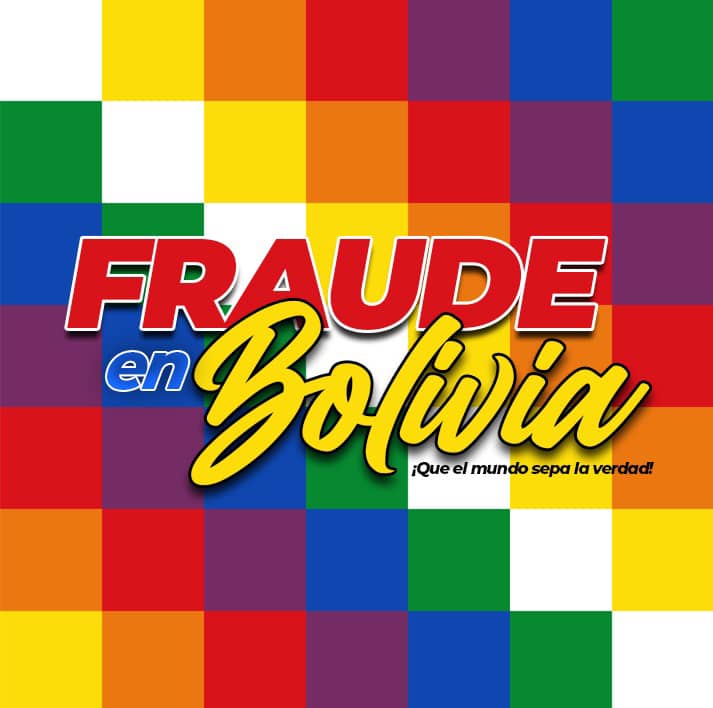 FRAUDE en Bolivia

¡Que el mundo sepa la verdad!